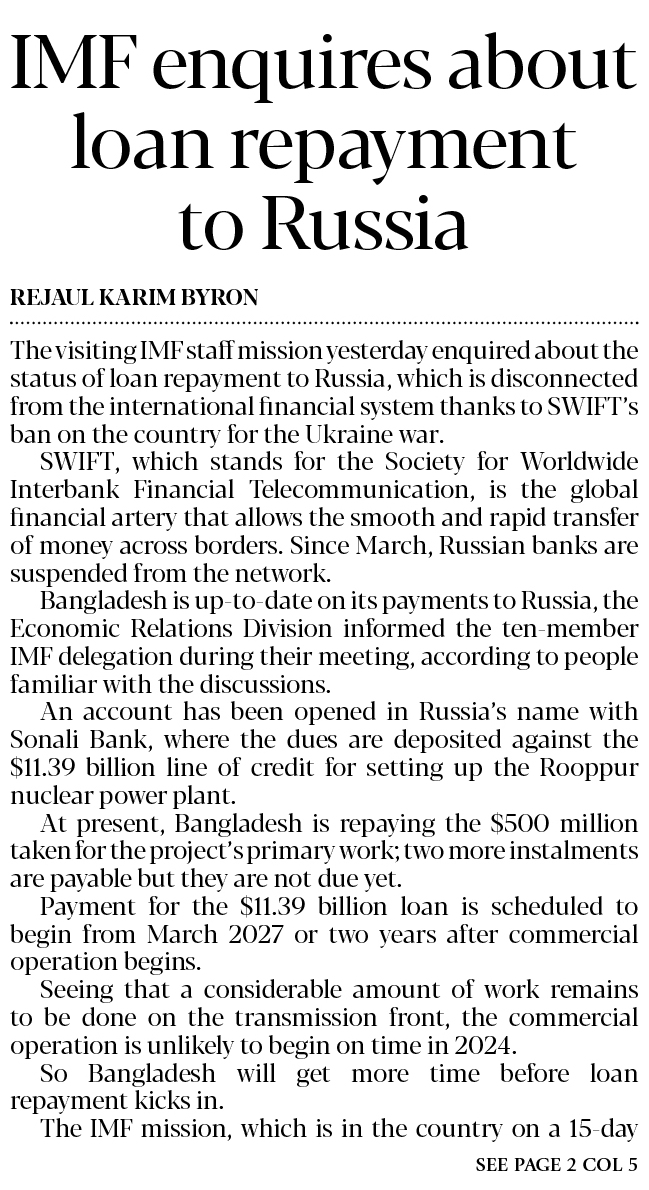 IMF enquires about loan repayment to Russia

REJAUL KARIM BYRON

The visiting IMF staff mission yesterday enquired about the status of loan repayment to Russia, which is disconnected from the international financial system thanks to SWIFT's ban on the country for the Ukraine war.

SWIFT, which stands for the Society for Worldwide Interbank Financial Telecommunication, is the global financial artery that allows the smooth and rapid transfer of money across borders. Since March, Russian banks are suspended from the network.

Bangladesh is up-to-date on its payments to Russia, the Economic Relations Division informed the ten-member IMF delegation during their meeting, according to people familiar with the discussions.

An account has been opened in Russia's name with Sonali Bank, where the dues are deposited against the \$11.39 billion line of credit for setting up the Rooppur nuclear power plant.

At present, Bangladesh is repaying the \$500 million taken for the project's primary work; two more instalments are payable but they are not due yet.

Payment for the \$11.39 billion loan is scheduled to begin from March 2027 or two years after commercial operation begins.

Seeing that a considerable amount of work remains to be done on the transmission front, the commercial operation is unlikely to begin on time in 2024.

So Bangladesh will get more time before loan repayment kicks in.

The IMF mission, which is in the country on a 15-day

SEE PAGE 2 COL 5